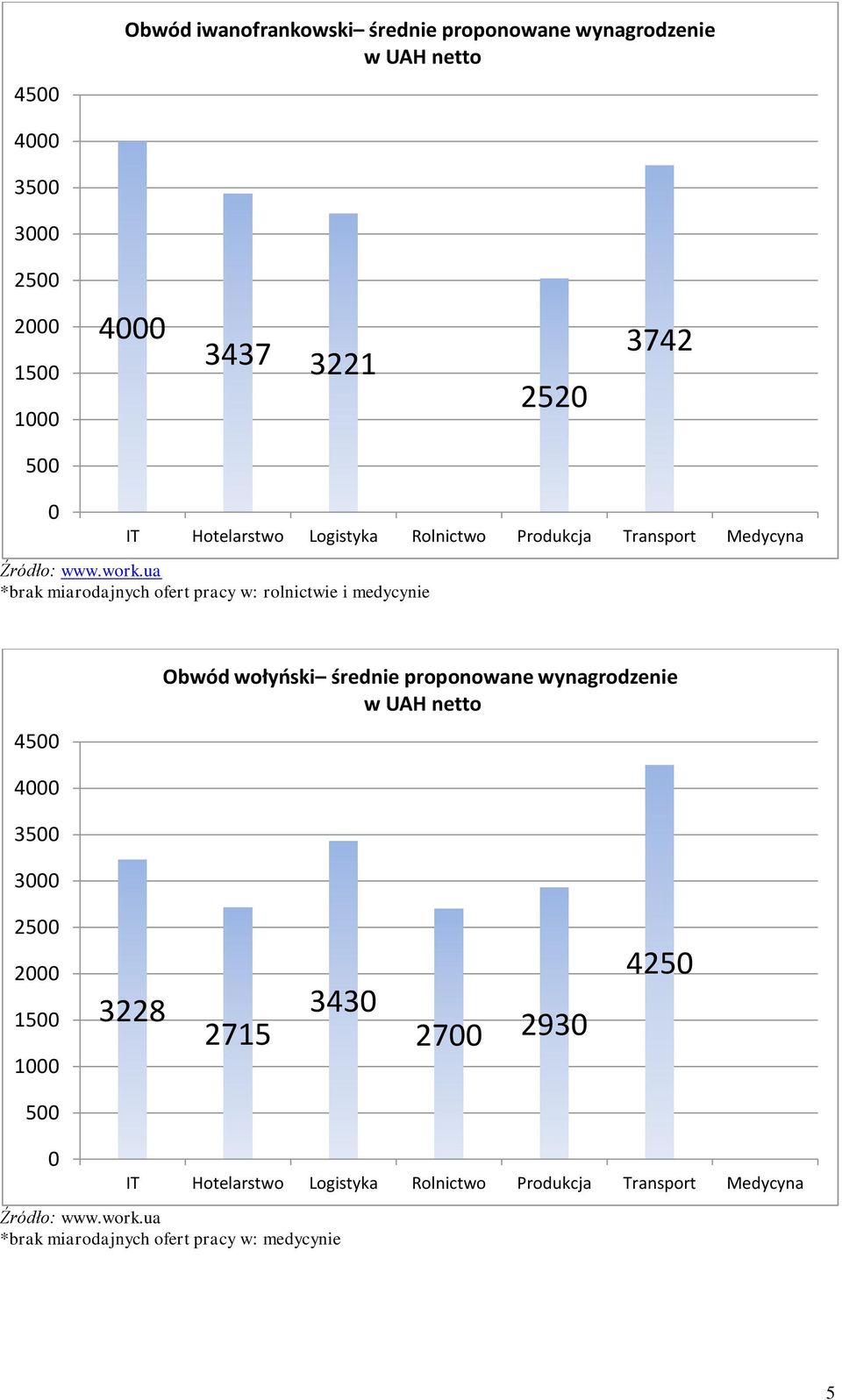 Obwód iwanofrankowski– średnie proponowane wynagrodzenie w UAH netto

4500
4000
3500
3000
2500
2000
1500
1000
500
0

4000
3437
3221
2520
3742

IT
Hotelarstwo
Logistyka
Rolnictwo
Produkcja
Transport
Medycyna

Źródło: www.work.ua
*brak miarodajnych ofert pracy w: rolnictwie i medycynie

Obwód wołyński– średnie proponowane wynagrodzenie w UAH netto

4500
4000
3500
3000
2500
2000
1500
1000
500
0

3228
2715
3430
2700
2930
4250

IT
Hotelarstwo
Logistyka
Rolnictwo
Produkcja
Transport
Medycyna

Źródło: www.work.ua
*brak miarodajnych ofert pracy w: medycynie

5